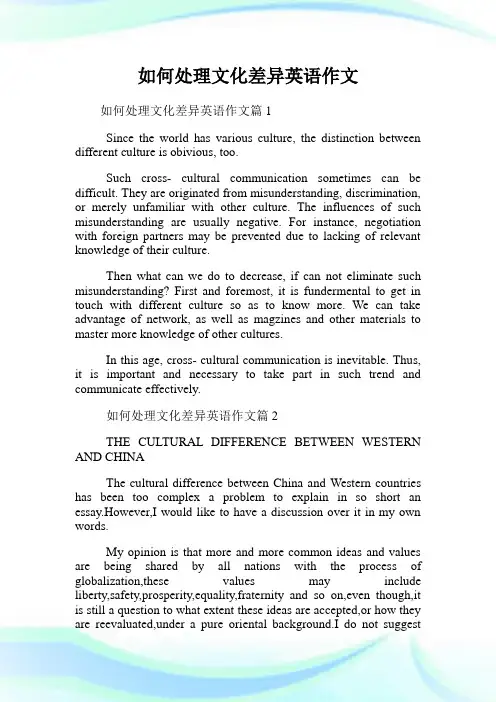 如何处理文化差异英语作文

如何处理文化差异英语作文篇 1

Since the world has various culture, the distinction between different culture is obivious, too.

Such cross- cultural communication sometimes can be difficult. They are originated from misunderstanding, discrimination, or merely unfamiliar with other culture. The influences of such misunderstanding are usually negative. For instance, negotiation with foreign partners may be prevented due to lacking of relevant knowledge of their culture.

Then what can we do to decrease, if can not eliminate such misunderstanding? First and foremost, it is fundermental to get in touch with different culture so as to know more. We can take advantage of network, as well as magzines and other materials to master more knowledge of other cultures.

In this age, cross- cultural communication is inevitable. Thus, it is important and necessary to take part in such trend and communicate effectively.

如何处理文化差异英语作文篇 2

THE CULTURAL DIFFERENCE BETWEEN WESTERN AND CHINA

The cultural difference between China and Western countries has been too complex a problem to explain in so short an essay.However,I would like to have a discussion over it in my own words.

My opinion is that more and more common ideas and values are being shared by all nations with the process of globalization,these values may include liberty,safety,prosperity,equality,fraternity and so on,even though,it is still a question to what extent these ideas are accepted,or how they are reevaluated,under a pure oriental background.I do not suggest